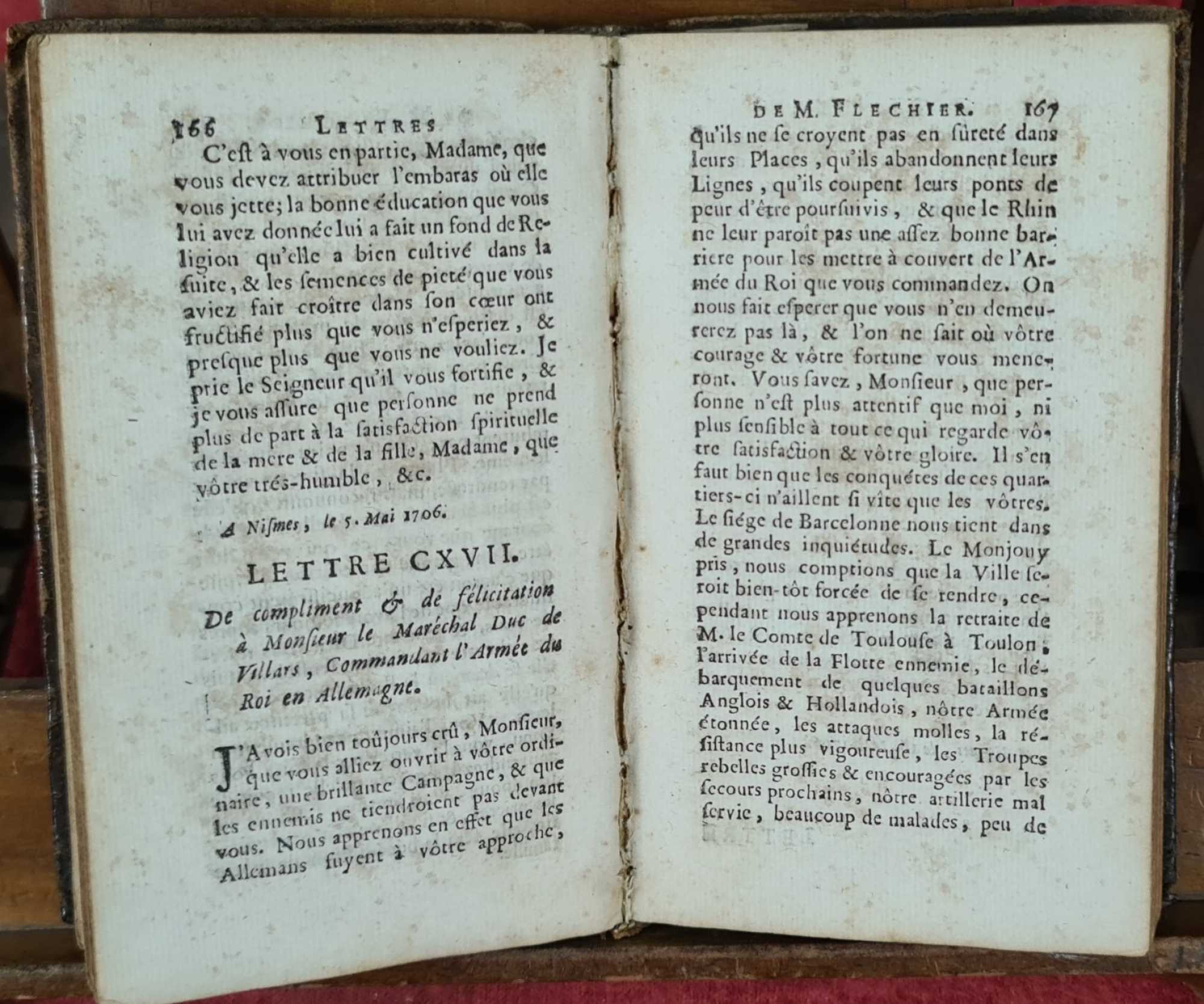 166 LETTRES

C'est à vous en partie, Madame, que vous devez attribuer l'embaras où elle vous jette; la bonne éducation que vous lui avez donnée lui a fait un fond de Religion qu'elle a bien cultivé dans la suite, & les semences de pieté que vous aviez fait croître dans son cœur ont fructifié plus que vous n'esperiez, & presque plus que vous ne vouliez. Je prie le Seigneur qu'il vous fortifie, & je vous assure que personne ne prend plus de part à la satisfaction spirituelle de la mere & de la fille, Madame, que vôtre trés-humble, &c.

A Nismes, le 5. Mai 1706.

LETTRE CXVII.

De compliment & de félicitation à Monsieur le Maréchal Duc de Villars, Commandant l'Armée du Roi en Allemagne.

J'Avois bien toûjours crû, Monsieur, que vous alliez ouvrir à vôtre ordinaire, une brillante Campagne, & que les ennemis ne tiendroient pas devant vous. Nous apprenons en effet que les Allemans fuyent à vôtre approche,

DE M. FLECHIER. 167

qu'ils ne se croyent pas en sûreté dans leurs Places, qu'ils abandonnent leurs Lignes, qu'ils coupent leurs ponts de peur d'être poursuivis, & que le Rhin ne leur paroît pas une assez bonne barriere pour les mettre à couvert de l'Armée du Roi que vous commandez. On nous fait esperer que vous n'en demeurerez pas là, & l'on ne sait où vôtre courage & vôtre fortune vous meneront. Vous savez, Monsieur, que personne n'est plus attentif que moi, ni plus sensible à tout ce qui regarde vôtre satisfaction & vôtre gloire. Il s'en faut bien que les conquétes de ces quartiers-ci n'aillent si vîte que les vôtres. Le siége de Barcelonne nous tient dans de grandes inquiétudes. Le Monjouy pris, nous comptions que la Ville seroit bien-tôt forcée de se rendre, cependant nous apprenons la retraite de M. le Comte de Toulouse à Toulon, l'arrivée de la Flotte ennemie, le débarquement de quelques bataillons Anglois & Hollandois, nôtre Armée étonnée, les attaques molles, la résistance plus vigoureuse, les Troupes rebelles grossies & encouragées par les secours prochains, nôtre artillerie mal servie, beaucoup de malades, peu de